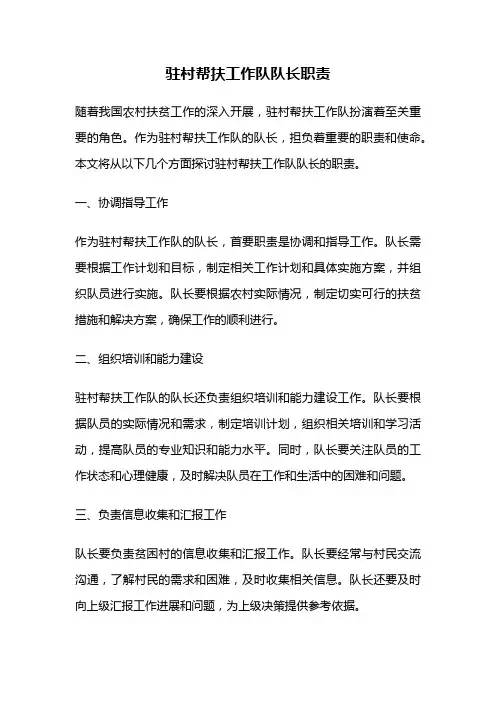 驻村帮扶工作队队长职责

随着我国农村扶贫工作的深入开展，驻村帮扶工作队扮演着至关重要的角色。作为驻村帮扶工作队的队长，担负着重要的职责和使命。本文将从以下几个方面探讨驻村帮扶工作队队长的职责。

一、协调指导工作

作为驻村帮扶工作队的队长，首要职责是协调和指导工作。队长需要根据工作计划和目标，制定相关工作计划和具体实施方案，并组织队员进行实施。队长要根据农村实际情况，制定切实可行的扶贫措施和解决方案，确保工作的顺利进行。

二、组织培训和能力建设

驻村帮扶工作队的队长还负责组织培训和能力建设工作。队长要根据队员的实际情况和需求，制定培训计划，组织相关培训和学习活动，提高队员的专业知识和能力水平。同时，队长要关注队员的工作状态和心理健康，及时解决队员在工作和生活中的困难和问题。

三、负责信息收集和汇报工作

队长要负责贫困村的信息收集和汇报工作。队长要经常与村民交流沟通，了解村民的需求和困难，及时收集相关信息。队长还要及时向上级汇报工作进展和问题，为上级决策提供参考依据。